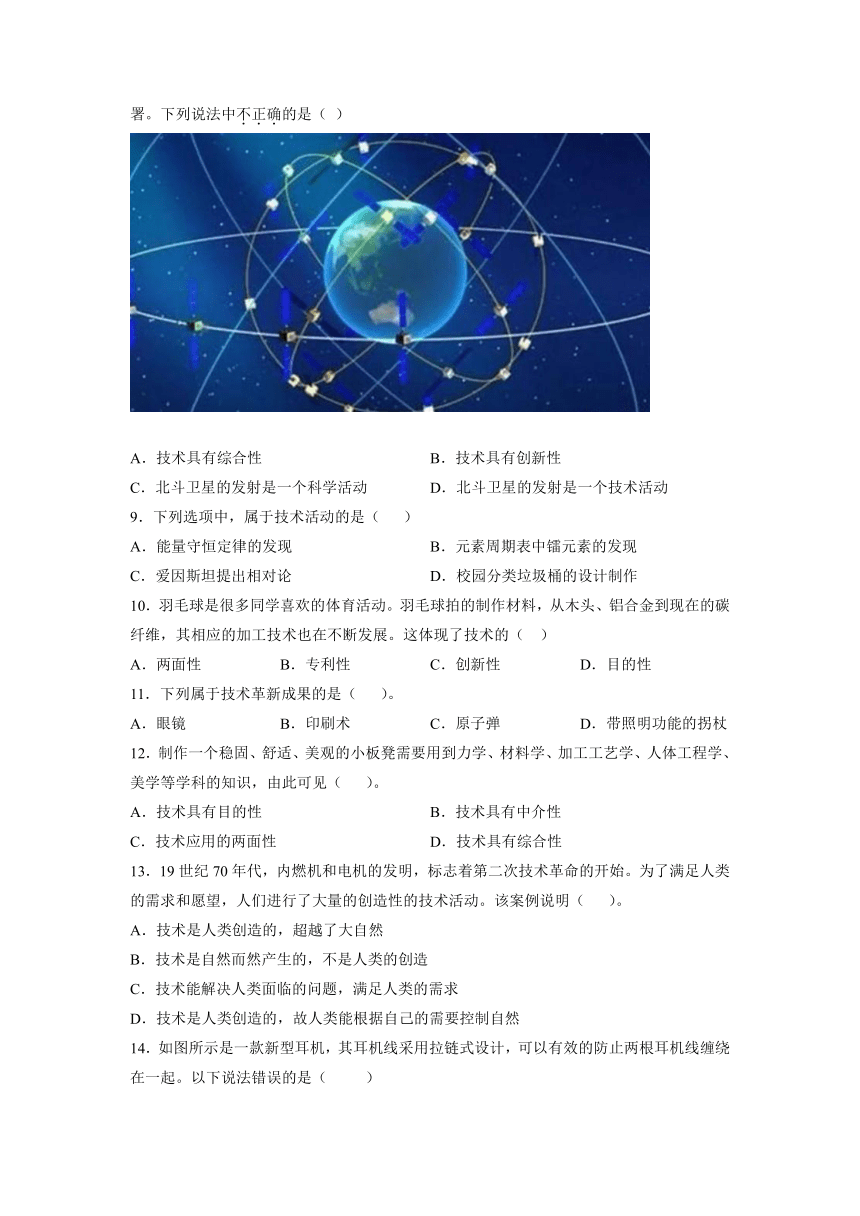 署。下列说法中不正确的是（ ）

A．技术具有综合性　　B．技术具有创新性

C．北斗卫星的发射是一个科学活动　　D．北斗卫星的发射是一个技术活动

9．下列选项中，属于技术活动的是（　　）

A．能量守恒定律的发现　　B．元素周期表中镭元素的发现

C．爱因斯坦提出相对论　　D．校园分类垃圾桶的设计制作

10．羽毛球是很多同学喜欢的体育活动。羽毛球拍的制作材料，从木头、铝合金到现在的碳纤维，其相应的加工技术也在不断发展。这体现了技术的（ ）

A．两面性　　B．专利性　　C．创新性　　D．目的性

11．下列属于技术革新成果的是（　　）。

A．眼镜　　B．印刷术　　C．原子弹　　D．带照明功能的拐杖

12．制作一个稳固、舒适、美观的小板凳需要用到力学、材料学、加工工艺学、人体工程学、美学等学科的知识，由此可见（　　）。

A．技术具有目的性　　B．技术具有中介性

C．技术应用的两面性　　D．技术具有综合性

13．19 世纪 70 年代，内燃机和电机的发明，标志着第二次技术革命的开始。为了满足人类的需求和愿望，人们进行了大量的创造性的技术活动。该案例说明（　　）。

A．技术是人类创造的，超越了大自然

B．技术是自然而然产生的，不是人类的创造

C．技术能解决人类面临的问题，满足人类的需求

D．技术是人类创造的，故人类能根据自己的需要控制自然

14．如图所示是一款新型耳机，其耳机线采用拉链式设计，可以有效的防止两根耳机线缠绕在一起。以下说法错误的是（　　　）